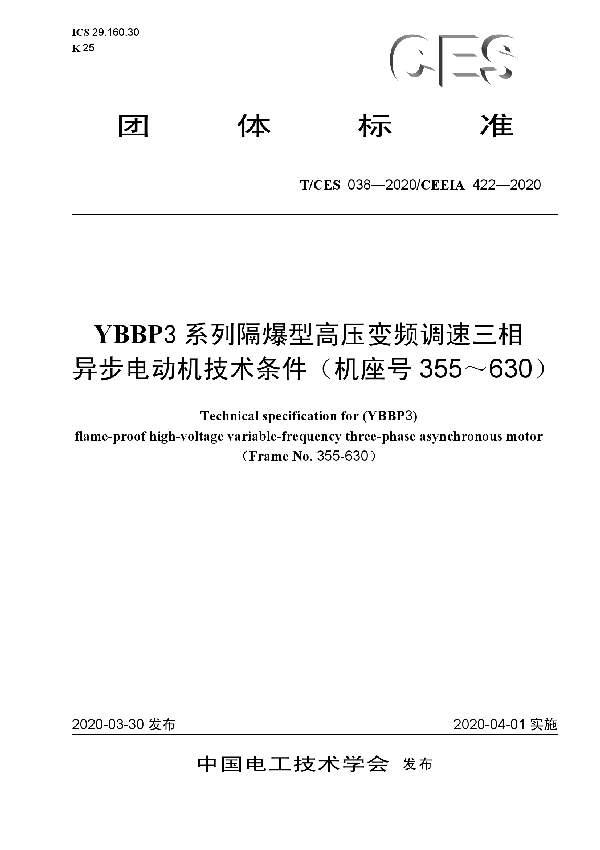 ICS 29.160.30
K 25

CES

团 体 标 准

T/CES 038—2020/CEEIA 422—2020

YBBP3 系列隔爆型高压变频调速三相异步电动机技术条件（机座号 355～630）

Technical specification for (YBBP3) flame-proof high-voltage variable-frequency three-phase asynchronous motor （Frame No. 355-630）

2020-03-30 发布

2020-04-01 实施

中国电工技术学会 发布